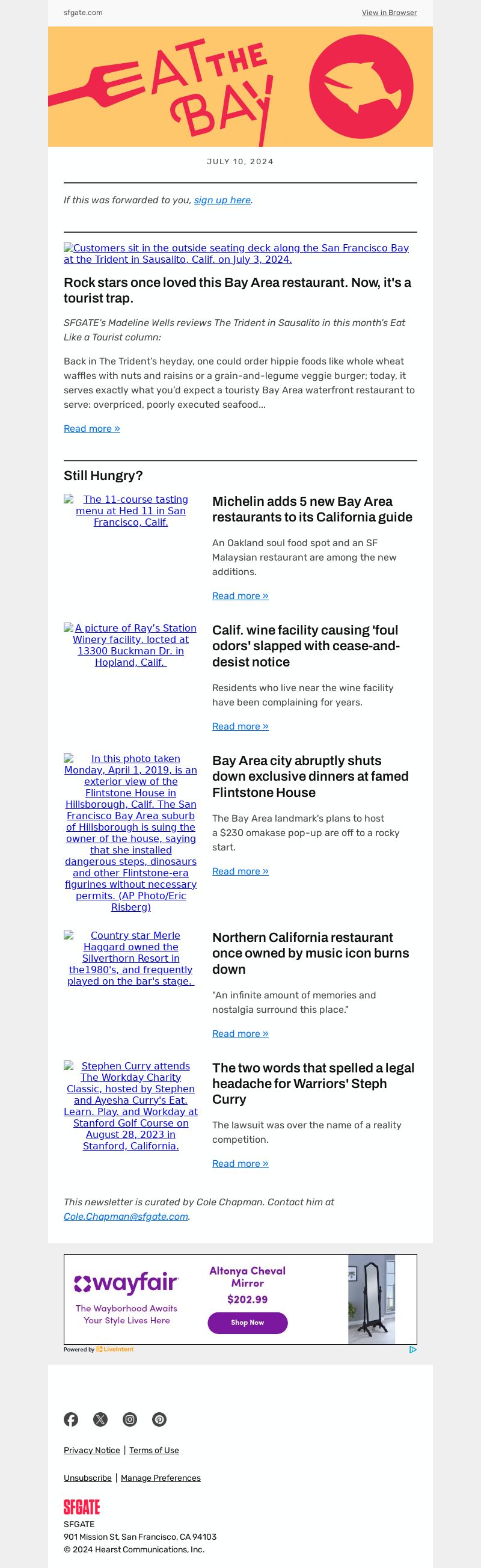 sfgate.com

View in Browser

EAT THE BAY

JULY 10, 2024

If this was forwarded to you, sign up here.

Customers sit in the outside seating deck along the San Francisco Bay at the Trident in Sausalito, Calif. on July 3, 2024.

Rock stars once loved this Bay Area restaurant. Now, it's a tourist trap.

SFGATE's Madeline Wells reviews The Trident in Sausalito in this month's Eat Like a Tourist column:

Back in The Trident's heyday, one could order hippie foods like whole wheat waffles with nuts and raisins or a grain-and-legume veggie burger; today, it serves exactly what you'd expect a touristy Bay Area waterfront restaurant to serve: overpriced, poorly executed seafood...

Read more »

Still Hungry?

The 11-course tasting menu at Hed 11 in San Francisco, Calif.

Michelin adds 5 new Bay Area restaurants to its California guide

An Oakland soul food spot and an SF Malaysian restaurant are among the new additions.

Read more »

A picture of Ray's Station Winery facility, locted at 13300 Buckman Dr. in Hopland, Calif.

Calif. wine facility causing 'foul odors' slapped with cease-and-desist notice

Residents who live near the wine facility have been complaining for years.

Read more »

In this photo taken Monday, April 1, 2019, is an exterior view of the Flintstone House in Hillsborough, Calif. The San Francisco Bay Area suburb of Hillsborough is suing the owner of the house, saying that she installed dangerous steps, dinosaurs and other Flintstone-era figurines without necessary permits. (AP Photo/Eric Risberg)

Bay Area city abruptly shuts down exclusive dinners at famed Flintstone House

The Bay Area landmark's plans to host a $230 omakase pop-up are off to a rocky start.

Read more »

Country star Merle Haggard owned the Silverthorn Resort in the1980's, and frequently played on the bar's stage.

Northern California restaurant once owned by music icon burns down

"An infinite amount of memories and nostalgia surround this place."

Read more »

Stephen Curry attends The Workday Charity Classic, hosted by Stephen and Ayesha Curry's Eat. Learn. Play. and Workday at Stanford Golf Course on August 28, 2023 in Stanford, California.

The two words that spelled a legal headache for Warriors' Steph Curry

The lawsuit was over the name of a reality competition.

Read more »

This newsletter is curated by Cole Chapman. Contact him at Cole.Chapman@sfgate.com.

wayfair
The Wayborhood Awaits
Your Style Lives Here
Altonya Cheval Mirror
$202.99
Shop Now

Powered by LiveIntent

Privacy Notice | Terms of Use

Unsubscribe | Manage Preferences

SFGATE
SFGATE
901 Mission St, San Francisco, CA 94103
© 2024 Hearst Communications, Inc.